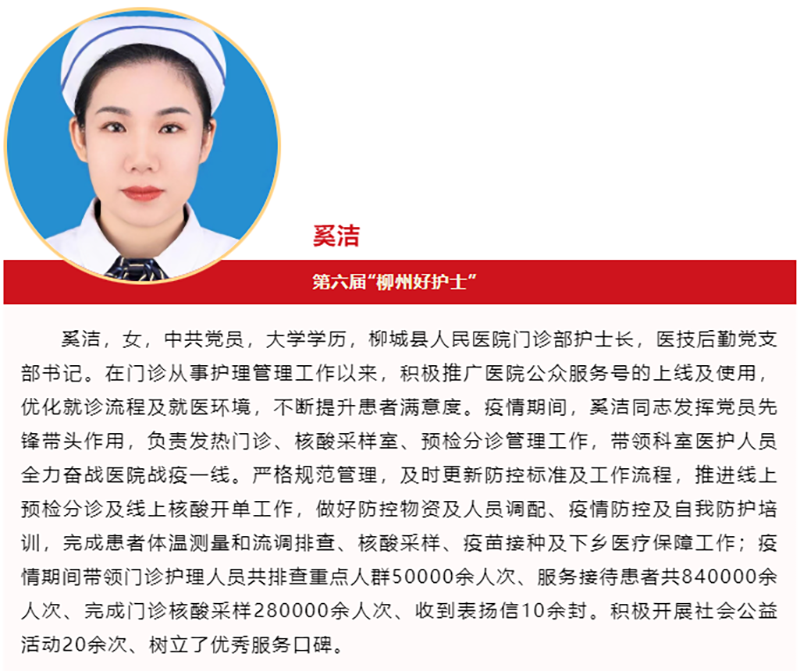 奚洁

第六届“柳州好护士”

奚洁，女，中共党员，大学学历，柳城县人民医院门诊部护士长，医技后勤党支部书记。在门诊从事护理管理工作以来，积极推广医院公众服务号的上线及使用，优化就诊流程及就医环境，不断提升患者满意度。疫情期间，奚洁同志发挥党员先锋带头作用，负责发热门诊、核酸采样室、预检分诊管理工作，带领科室医护人员全力奋战医院战疫一线。严格规范管理，及时更新防控标准及工作流程，推进线上预检分诊及线上核酸开单工作，做好防控物资及人员调配、疫情防控及自我防护培训，完成患者体温测量和流调排查、核酸采样、疫苗接种及下乡医疗保障工作；疫情期间带领门诊护理人员共排查重点人群50000余人次、服务接待患者共840000余人次、完成门诊核酸采样280000余人次、收到表扬信10余封。积极开展社会公益活动20余次、树立了优秀服务口碑。